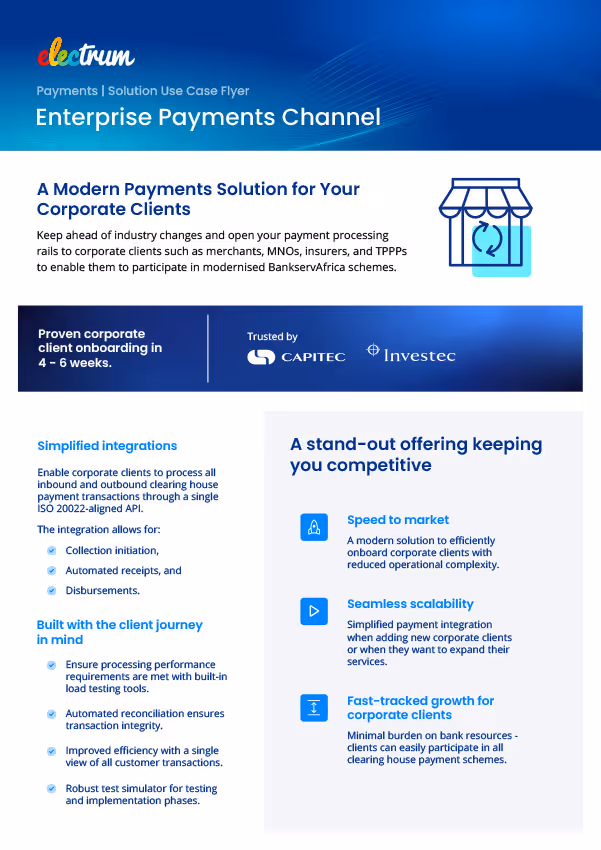 electrum

Payments | Solution Use Case Flyer

Enterprise Payments Channel

A Modern Payments Solution for Your Corporate Clients

Keep ahead of industry changes and open your payment processing rails to corporate clients such as merchants, MNOs, insurers, and TPPPs to enable them to participate in modernised BankservAfrica schemes.

Proven corporate client onboarding in 4 - 6 weeks.

Trusted by

CAPITEC

Investec

Simplified integrations

Enable corporate clients to process all inbound and outbound clearing house payment transactions through a single ISO 20022-aligned API.

The integration allows for:

Collection initiation,

Automated receipts, and

Disbursements.

Built with the client journey in mind

Ensure processing performance requirements are met with built-in load testing tools.

Automated reconciliation ensures transaction integrity.

Improved efficiency with a single view of all customer transactions.

Robust test simulator for testing and implementation phases.

A stand-out offering keeping you competitive

Speed to market

A modern solution to efficiently onboard corporate clients with reduced operational complexity.

Seamless scalability

Simplified payment integration when adding new corporate clients or when they want to expand their services.

Fast-tracked growth for corporate clients

Minimal burden on bank resources - clients can easily participate in all clearing house payment schemes.